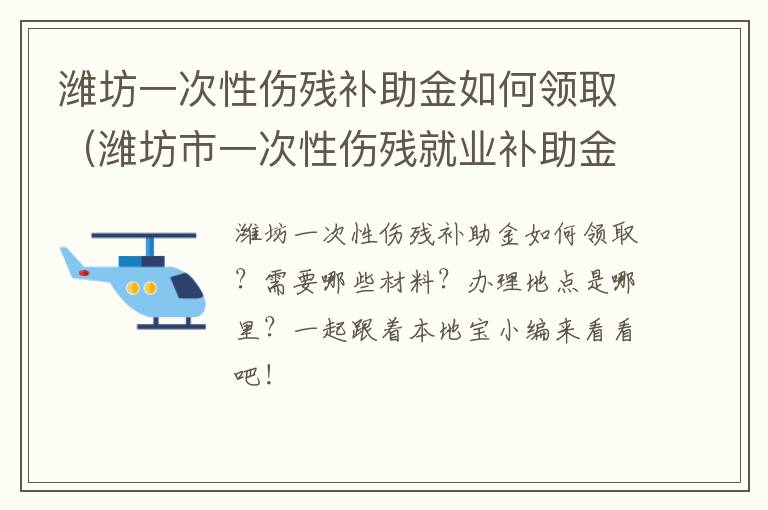 潍坊一次性伤残补助金如何领取（潍坊市一次性伤残就业补助金

潍坊一次性伤残补助金如何领取？需要哪些材料？办理地点是哪里？一起跟着本地宝小编来看看吧！